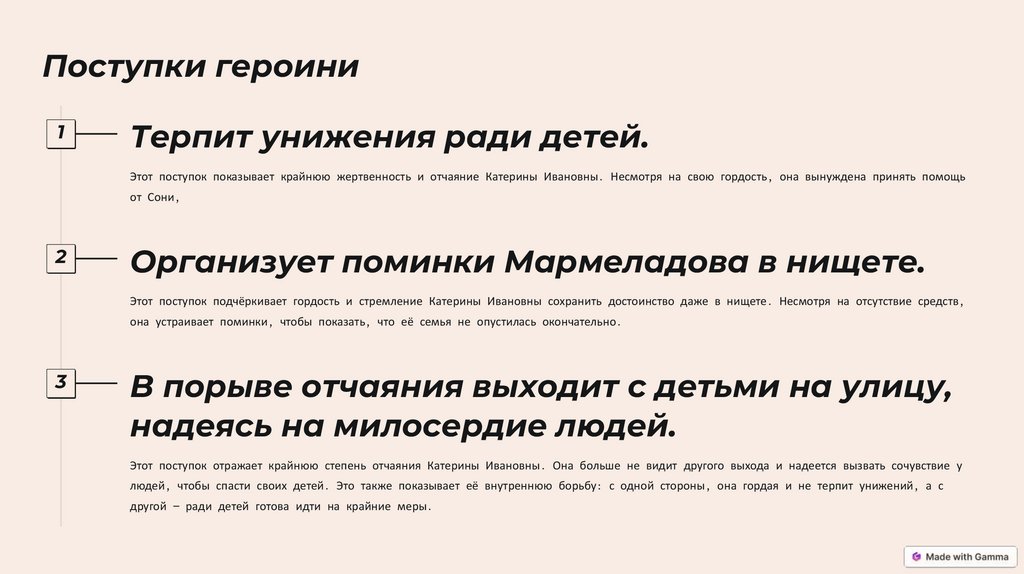 Поступки героини

1

Терпит унижения ради детей.

Этот поступок показывает крайнюю жертвенность и отчаяние Катерины Ивановны. Несмотря на свою гордость, она вынуждена принять помощь от Сони,

2

Организует поминки Мармеладова в нищете.

Этот поступок подчёркивает гордость и стремление Катерины Ивановны сохранить достоинство даже в нищете. Несмотря на отсутствие средств, она устраивает поминки, чтобы показать, что её семья не опустилась окончательно.

3

В порыве отчаяния выходит с детьми на улицу, надеясь на милосердие людей.

Этот поступок отражает крайнюю степень отчаяния Катерины Ивановны. Она больше не видит другого выхода и надеется вызвать сочувствие у людей, чтобы спасти своих детей. Это также показывает её внутреннюю борьбу: с одной стороны, она гордая и не терпит унижений, а с другой – ради детей готова идти на крайние меры.

Made with Gamma